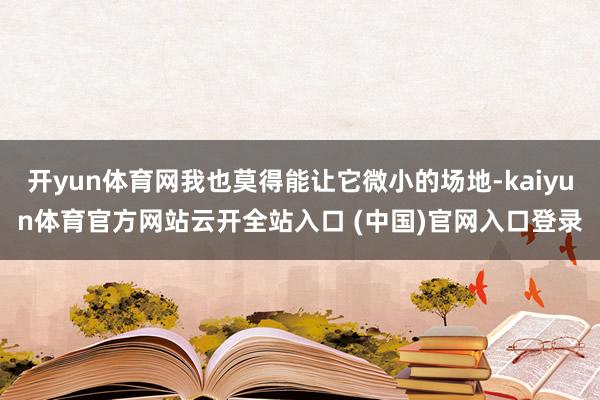 开yun体育网我也莫得能让它微小的场地-kaiyun体育官方网站云开全站入口 (中国)官网入口登录